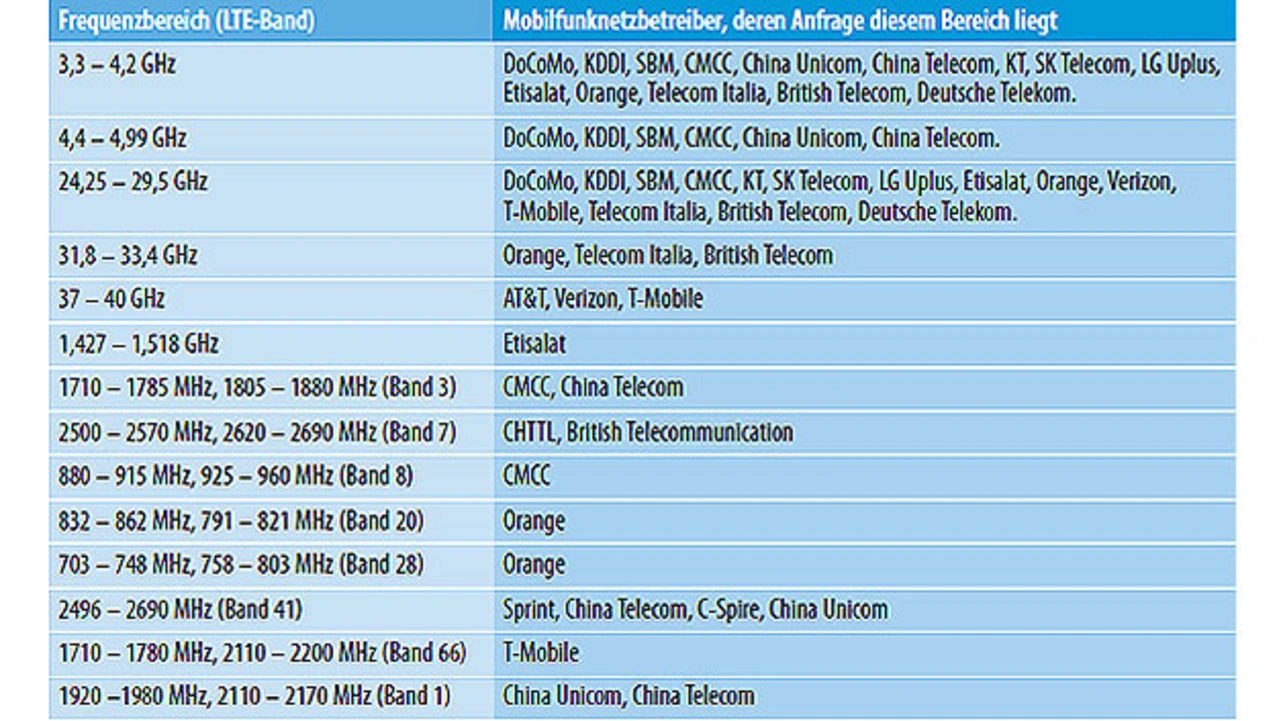 | Frequenzbereich (LTE-Band) | Mobilfunknetzbetreiber, deren Anfrage diesem Bereich liegt |
|---|---|
| 3,3 – 4,2 GHz | DoCoMo, KDDI, SBM, CMCC, China Unicom, China Telecom, KT, SK Telecom, LG Uplus, Etisalat, Orange, Telecom Italia, British Telecom, Deutsche Telekom. |
| 4,4 – 4,99 GHz | DoCoMo, KDDI, SBM, CMCC, China Unicom, China Telecom. |
| 24,25 – 29,5 GHz | DoCoMo, KDDI, SBM, CMCC, KT, SK Telecom, LG Uplus, Etisalat, Orange, Verizon, T-Mobile, Telecom Italia, British Telecom, Deutsche Telekom. |
| 31,8 – 33,4 GHz | Orange, Telecom Italia, British Telecom |
| 37 – 40 GHz | AT&T, Verizon, T-Mobile |
| 1,427 – 1,518 GHz | Etisalat |
| 1710 – 1785 MHz, 1805 – 1880 MHz (Band 3) | CMCC, China Telecom |
| 2500 – 2570 MHz, 2620 – 2690 MHz (Band 7) | CHTTL, British Telecommunication |
| 880 – 915 MHz, 925 – 960 MHz (Band 8) | CMCC |
| 832 – 862 MHz, 791 – 821 MHz (Band 20) | Orange |
| 703 – 748 MHz, 758 – 803 MHz (Band 28) | Orange |
| 2496 – 2690 MHz (Band 41) | Sprint, China Telecom, C-Spire, China Unicom |
| 1710 – 1780 MHz, 2110 – 2200 MHz (Band 66) | T-Mobile |
| 1920 –1980 MHz, 2110 – 2170 MHz (Band 1) | China Unicom, China Telecom |